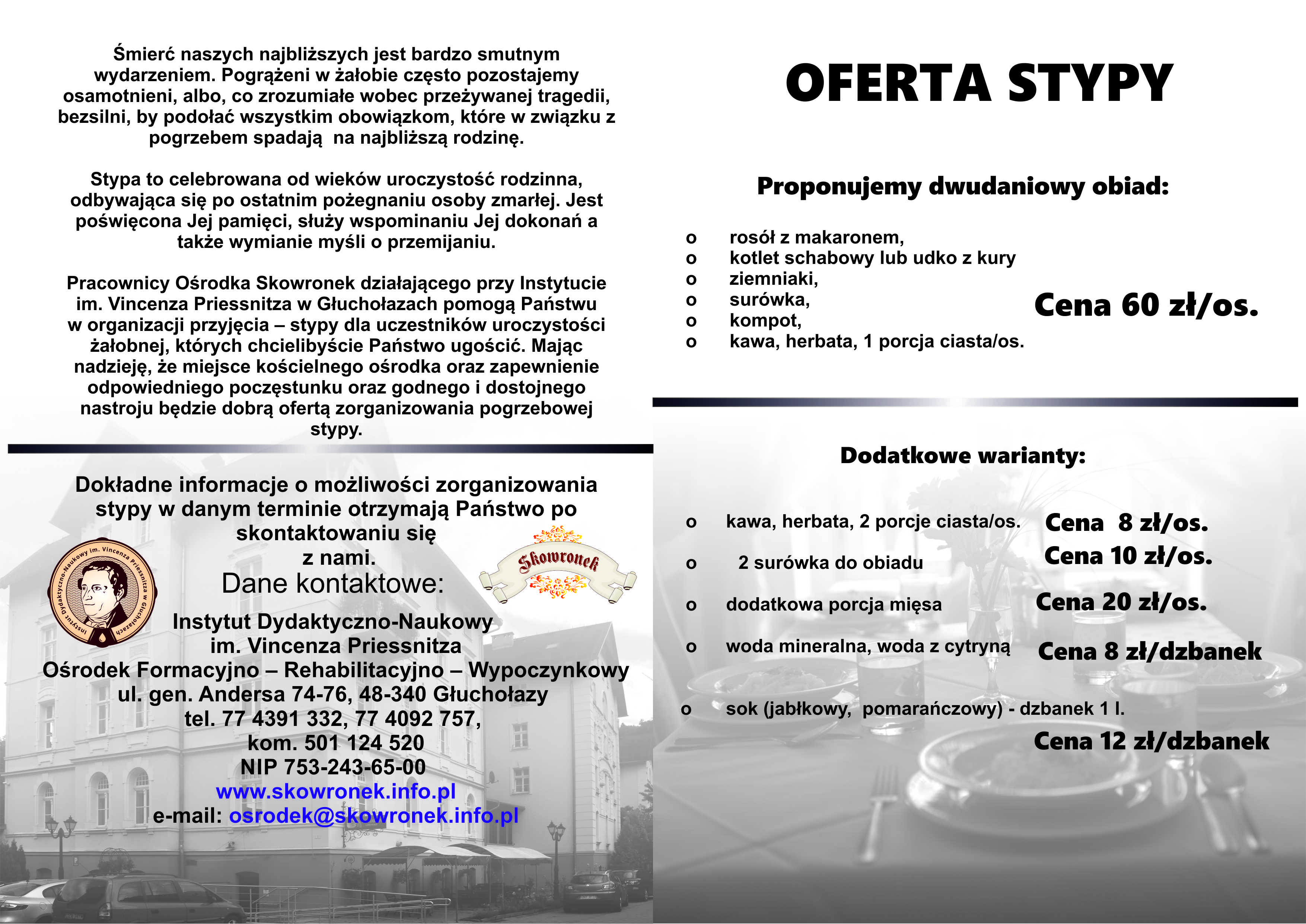 Śmierć naszych najbliższych jest bardzo smutnym wydarzeniem. Pogrążeni w żałobie często pozostajemy osamotnieni, albo, co zrozumiałe wobec przeżywanej tragedii, bezsilni, by podołać wszystkim obowiązkom, które w związku z pogrzebem spadają na najbliższą rodzinę.

Stypa to celebrowana od wieków uroczystość rodzinna, odbywająca się po ostatnim pożegnaniu osoby zmarłej. Jest poświęcona Jej pamięci, służy wspominaniu Jej dokonań a także wymianie myśli o przemijaniu.

Pracownicy Ośrodka Skowronek działającego przy Instytucie im. Vincenza Priessnitza w Głuchołazach pomogą Państwu w organizacji przyjęcia – stypy dla uczestników uroczystości żałobnej, których chcielibyście Państwo ugościć. Mając nadzieję, że miejsce kościelnego ośrodka oraz zapewnienie odpowiedniego poczęstunku oraz godnego i dostojnego nastroju będzie dobrą ofertą zorganizowania pogrzebowej stypy.

Dokładne informacje o możliwości zorganizowania stypy w danym terminie otrzymają Państwo po skontaktowaniu się z nami.

Instytut Dydaktyczno-Naukowy im. Vincenza Priessnitza w Głuchołazach

Skowronek

Dane kontaktowe:

Instytut Dydaktyczno-Naukowy im. Vincenza Priessnitza
Ośrodek Formacyjno – Rehabilitacyjno – Wypoczynkowy
ul. gen. Andersa 74-76, 48-340 Głuchołazy
tel. 77 4391 332, 77 4092 757,
kom. 501 124 520
NIP 753-243-65-00
www.skowronek.info.pl
e-mail: osrodek@skowronek.info.pl

OFERTA STYPY

Proponujemy dwudaniowy obiad:

o rosół z makaronem,
o kotlet schabowy lub udko z kury
o ziemniaki,
o surówka,
o kompot,
o kawa, herbata, 1 porcja ciasta/os.

Cena 60 zł/os.

Dodatkowe warianty:

o kawa, herbata, 2 porcje ciasta/os. Cena 8 zł/os.
o 2 surówka do obiadu Cena 10 zł/os.
o dodatkowa porcja mięsa Cena 20 zł/os.
o woda mineralna, woda z cytryną Cena 8 zł/dzbanek
o sok (jabłkowy, pomarańczowy) - dzbanek 1 l. Cena 12 zł/dzbanek